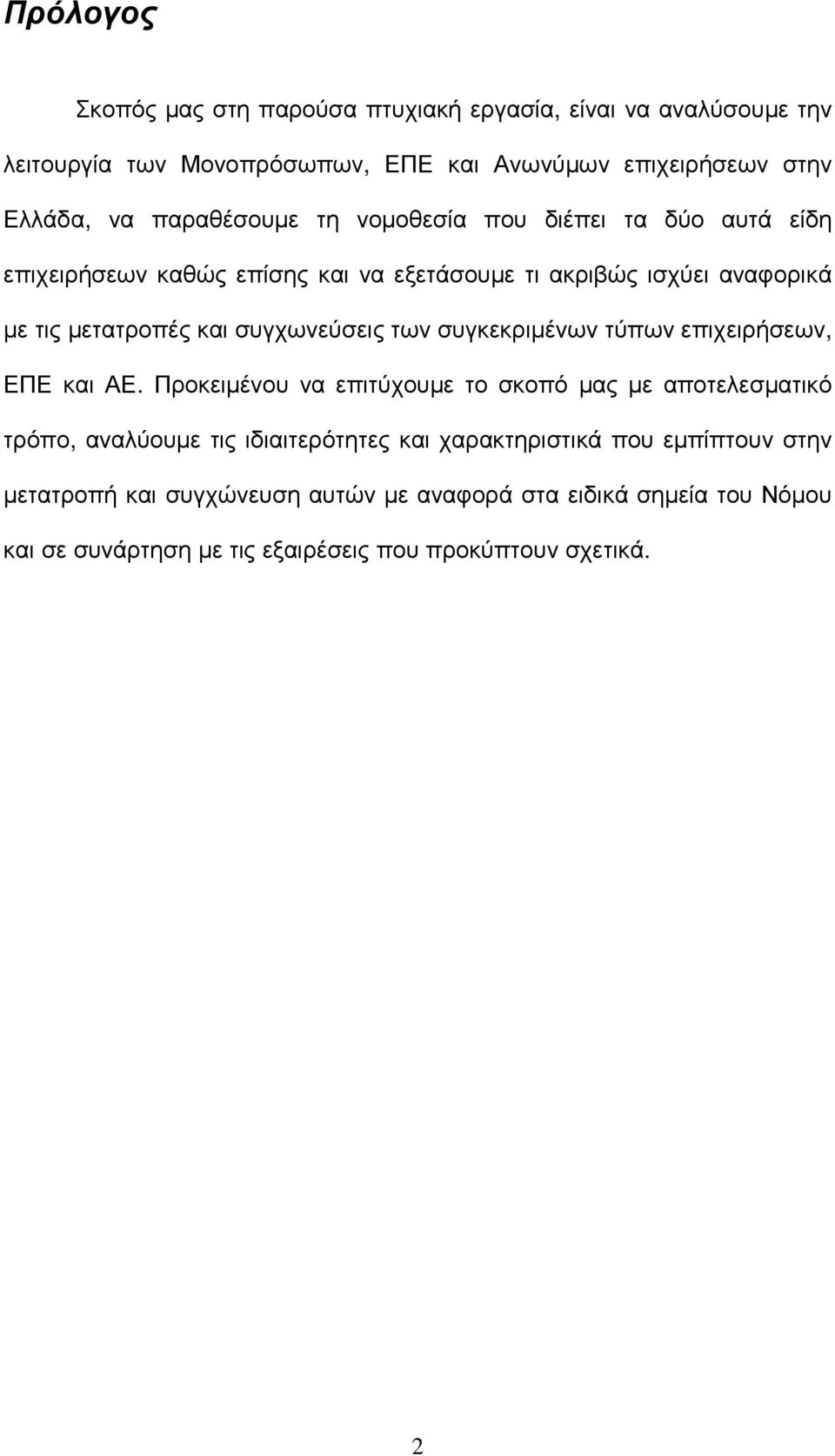 Πρόλογος

Σκοπός μας στη παρούσα πτυχιακή εργασία, είναι να αναλύσουμε την λειτουργία των Μονοπρόσωπων, ΕΠΕ και Ανωνύμων επιχειρήσεων στην Ελλάδα, να παραθέσουμε τη νομοθεσία που διέπει τα δύο αυτά είδη επιχειρήσεων καθώς επίσης και να εξετάσουμε τι ακριβώς ισχύει αναφορικά με τις μετατροπές και συγχωνεύσεις των συγκεκριμένων τύπων επιχειρήσεων, ΕΠΕ και ΑΕ. Προκειμένου να επιτύχουμε το σκοπό μας με αποτελεσματικό τρόπο, αναλύουμε τις ιδιαιτερότητες και χαρακτηριστικά που εμπίπτουν στην μετατροπή και συγχώνευση αυτών με αναφορά στα ειδικά σημεία του Νόμου και σε συνάρτηση με τις εξαιρέσεις που προκύπτουν σχετικά.

2